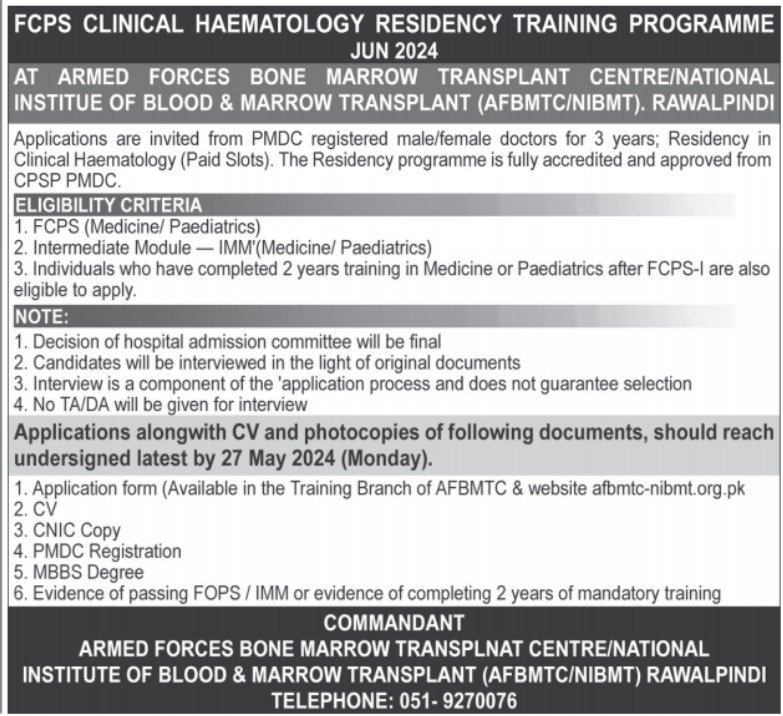 FCPS CLINICAL HAEMATOLOGY RESIDENCY TRAINING PROGRAMME
JUN 2024

AT ARMED FORCES BONE MARROW TRANSPLANT CENTRE/NATIONAL INSTITUE OF BLOOD & MARROW TRANSPLANT (AFBMTC/NIBMT). RAWALPINDI

Applications are invited from PMDC registered male/female doctors for 3 years; Residency in Clinical Haematology (Paid Slots). The Residency programme is fully accredited and approved from CPSP PMDC.

ELIGIBILITY CRITERIA
1. FCPS (Medicine/ Paediatrics)
2. Intermediate Module — IMM'(Medicine/ Paediatrics)
3. Individuals who have completed 2 years training in Medicine or Paediatrics after FCPS-I are also eligible to apply.

NOTE:
1. Decision of hospital admission committee will be final
2. Candidates will be interviewed in the light of original documents
3. Interview is a component of the 'application process and does not guarantee selection
4. No TA/DA will be given for interview

Applications alongwith CV and photocopies of following documents, should reach undersigned latest by 27 May 2024 (Monday).

1. Application form (Available in the Training Branch of AFBMTC & website afbmtc-nibmt.org.pk
2. CV
3. CNIC Copy
4. PMDC Registration
5. MBBS Degree
6. Evidence of passing FOPS / IMM or evidence of completing 2 years of mandatory training

COMMANDANT
ARMED FORCES BONE MARROW TRANSPLNAT CENTRE/NATIONAL
INSTITUTE OF BLOOD & MARROW TRANSPLANT (AFBMTC/NIBMT) RAWALPINDI
TELEPHONE: 051- 9270076